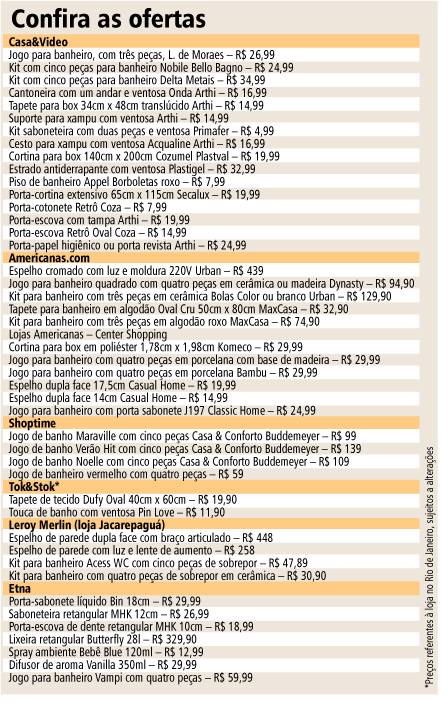 Confira as ofertas

Casa&Video
Jogo para banheiro, com três peças, L. de Moraes – R$ 26,99
Kit com cinco peças para banheiro Nobile Bello Bagno – R$ 24,99
Kit com cinco peças para banheiro Delta Metais – R$ 34,99
Cantoneira com um andar e ventosa Onda Arthi – R$ 16,99
Tapete para box 34cm x 48cm translúcido Arthi – R$ 14,99
Suporte para xampu com ventosa Arthi – R$ 14,99
Kit saboneteira com duas peças e ventosa Primafer – R$ 4,99
Cesto para xampu com ventosa Acqualine Arthi – R$ 16,99
Cortina para box 140cm x 200cm Cozumel Plastval – R$ 19,99
Estrado antiderrapante com ventosa Plastigel – R$ 32,99
Piso de banheiro Appel Borboletas roxo – R$ 7,99
Porta-cortina extensivo 65cm x 115cm Secalux – R$ 19,99
Porta-cotonete Retrô Coza – R$ 7,99
Porta-escova com tampa Arthi – R$ 19,99
Porta-escova Retrô Oval Coza – R$ 14,99
Porta-papel higiênico ou porta revista Arthi – R$ 24,99

Americanas.com
Espelho cromado com luz e moldura 220V Urban – R$ 439
Jogo para banheiro quadrado com quatro peças em cerâmica ou madeira Dynasty – R$ 94,90
Kit para banheiro com três peças em cerâmica Bolas Color ou branco Urban – R$ 129,90
Tapete para banheiro em algodão Oval Cru 50cm x 80cm MaxCasa – R$ 32,90
Kit para banheiro com três peças em algodão roxo MaxCasa – R$ 74,90
Lojas Americanas – Center Shopping
Cortina para box em poliéster 1,78cm x 1,98cm Komeco – R$ 29,99
Jogo para banheiro com quatro peças em porcelana com base de madeira – R$ 29,99
Jogo para banheiro com quatro peças em porcelana Bambu – R$ 29,99
Espelho dupla face 17,5cm Casual Home – R$ 19,99
Espelho dupla face 14cm Casual Home – R$ 14,99
Jogo para banheiro com porta sabonete J197 Classic Home – R$ 24,99

Shoptime
Jogo de banho Maraville com cinco peças Casa & Conforto Buddemeyer – R$ 99
Jogo de banho Verão Hit com cinco peças Casa & Conforto Buddemeyer – R$ 139
Jogo de banho Noelle com cinco peças Casa & Conforto Buddemeyer – R$ 109
Jogo de banheiro vermelho com quatro peças – R$ 59

Tok&Stok*
Tapete de tecido Dufy Oval 40cm x 60cm – R$ 19,90
Touca de banho com ventosa Pin Love – R$ 11,90

Leroy Merlin (loja Jacarepaguá)
Espelho de parede dupla face com braço articulado – R$ 448
Espelho de parede com luz e lente de aumento – R$ 258
Kit para banheiro Acess WC com cinco peças de sobrepor – R$ 47,89
Kit para banheiro com quatro peças de sobrepor em cerâmica – R$ 30,90

Etna
Porta-sabonete líquido Bin 18cm – R$ 29,99
Saboneteira retangular MHK 12cm – R$ 26,99
Porta-escova de dente retangular MHK 10cm – R$ 18,99
Lixeira retangular Butterfly 28l – R$ 329,90
Spray ambiente Bebê Blue 120ml – R$ 12,99
Difusor de aroma Vanilla 350ml – R$ 29,99
Jogo para banheiro Vampi com quatro peças – R$ 59,99

*Preços referentes à loja no Rio de Janeiro, sujeitos a alterações